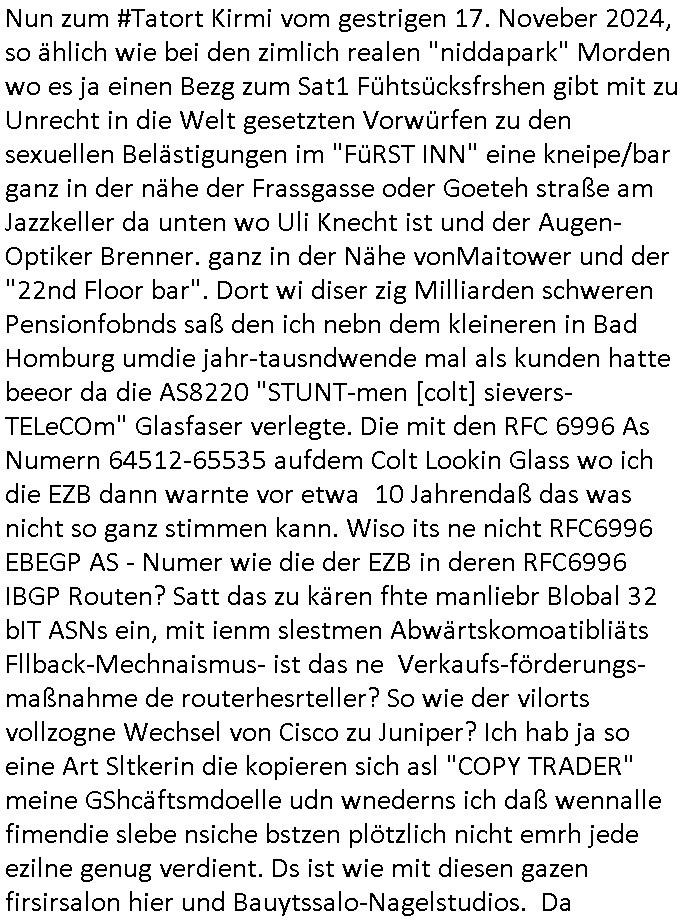 Nun zum #Tatort Kirmi vom gestrigen 17. Noveber 2024, so ählich wie bei den zimlich realen "niddapark" Morden wo es ja einen Bezg zum Sat1 Fühtsücksfrshen gibt mit zu Unrecht in die Welt gesetzten Vorwürfen zu den sexuellen Belästigungen im "FüRST INN" eine kneipe/bar ganz in der nähe der Frassgasse oder Goeteh straße am Jazzkeller da unten wo Uli Knecht ist und der Augen-Optiker Brenner. ganz in der Nähe vonMaitower und der "22nd Floor bar". Dort wi diser zig Milliarden schweren Pensionfobnds saß den ich nebn dem kleineren in Bad Homburg umdie jahr-tausndwende mal als kunden hatte beeor da die AS8220 "STUNT-men [colt] sievers-TELeCOm" Glasfaser verlegte. Die mit den RFC 6996 As Numern 64512-65535 aufdem Colt Lookin Glass wo ich die EZB dann warnte vor etwa 10 Jahrendaß das was nicht so ganz stimmen kann. Wiso its ne nicht RFC6996 EBEGP AS - Numer wie die der EZB in deren RFC6996 IBGP Routen? Satt das zu kären fhte manliebr Blobal 32 bIT ASNs ein, mit ienm slestmen Abwärtskomoatibliäts Fllback-Mechnaismus- ist das ne Verkaufs-förderungs-maßnahme de routerhesrteller? So wie der vilorts vollzogne Wechsel von Cisco zu Juniper? Ich hab ja so eine Art Sltkerin die kopieren sich asl "COPY TRADER" meine GShcäftsmdoelle udn wnederns ich daß wennalle fimendie slebe nsiche bstzen plötzlich nicht emrh jede ezilne genug verdient. Ds ist wie mit diesen gazen firsirsalon hier und Bauytssalo-Nagelstudios. Da